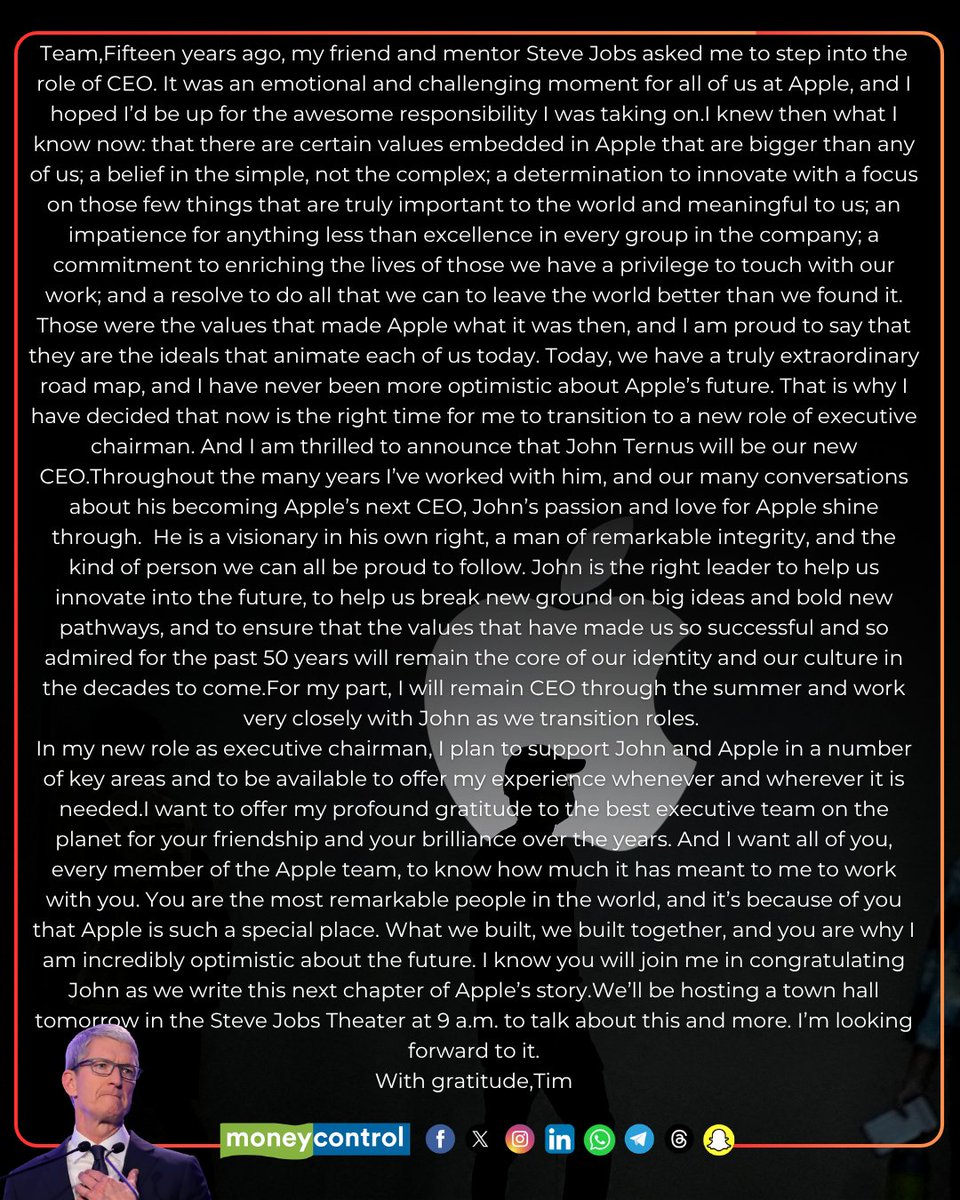 Team,Fifteen years ago, my friend and mentor Steve Jobs asked me to step into the role of CEO. It was an emotional and challenging moment for all of us at Apple, and I hoped I'd be up for the awesome responsibility I was taking on.I knew then what I know now: that there are certain values embedded in Apple that are bigger than any of us; a belief in the simple, not the complex; a determination to innovate with a focus on those few things that are truly important to the world and meaningful to us; an impatience for anything less than excellence in every group in the company; a commitment to enriching the lives of those we have a privilege to touch with our work; and a resolve to do all that we can to leave the world better than we found it. Those were the values that made Apple what it was then, and I am proud to say that they are the ideals that animate each of us today. Today, we have a truly extraordinary road map, and I have never been more optimistic about Apple's future. That is why I have decided that now is the right time for me to transition to a new role of executive chairman. And I am thrilled to announce that John Ternus will be our new CEO.Throughout the many years I've worked with him, and our many conversations about his becoming Apple's next CEO, John's passion and love for Apple shine through. He is a visionary in his own right, a man of remarkable integrity, and the kind of person we can all be proud to follow. John is the right leader to help us innovate into the future, to help us break new ground on big ideas and bold new pathways, and to ensure that the values that have made us so successful and so admired for the past 50 years will remain the core of our identity and our culture in the decades to come.For my part, I will remain CEO through the summer and work very closely with John as we transition roles.
In my new role as executive chairman, I plan to support John and Apple in a number of key areas and to be available to offer my experience whenever and wherever it is needed.I want to offer my profound gratitude to the best executive team on the planet for your friendship and your brilliance over the years. And I want all of you, every member of the Apple team, to know how much it has meant to me to work with you. You are the most remarkable people in the world, and it's because of you that Apple is such a special place. What we built, we built together, and you are why I am incredibly optimistic about the future. I know you will join me in congratulating John as we write this next chapter of Apple's story.We'll be hosting a town hall tomorrow in the Steve Jobs Theater at 9 a.m. to talk about this and more. I'm looking forward to it.
With gratitude,Tim

moneycontrol